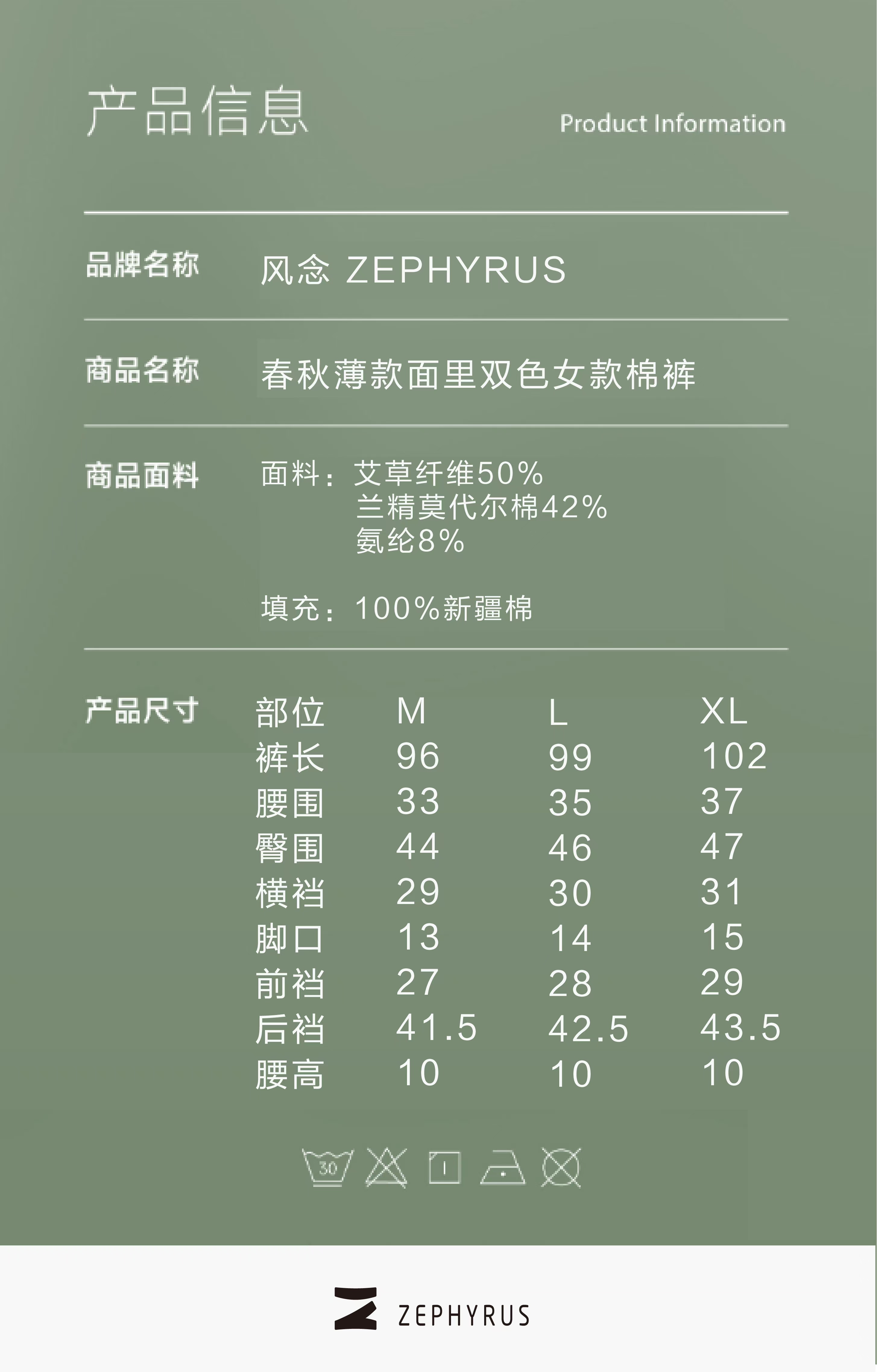 产品信息

Product Information

品牌名称

风念 ZEPHYRUS

商品名称

春秋薄款面里双色女款棉裤

商品面料

面料：艾草纤维50%
兰精莫代尔棉42%
氨纶8%

填充：100%新疆棉

产品尺寸

| 部位 | M | L | XL |
|---|---|---|---|
| 裤长 | 96 | 99 | 102 |
| 腰围 | 33 | 35 | 37 |
| 臀围 | 44 | 46 | 47 |
| 横裆 | 29 | 30 | 31 |
| 脚口 | 13 | 14 | 15 |
| 前裆 | 27 | 28 | 29 |
| 后裆 | 41.5 | 42.5 | 43.5 |
| 腰高 | 10 | 10 | 10 |

30

ZEPHYRUS